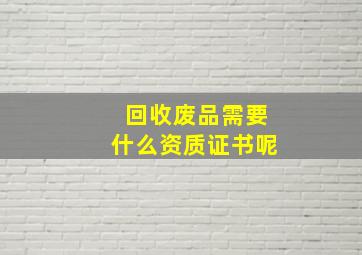 回收废品需要
什么资质证书呢